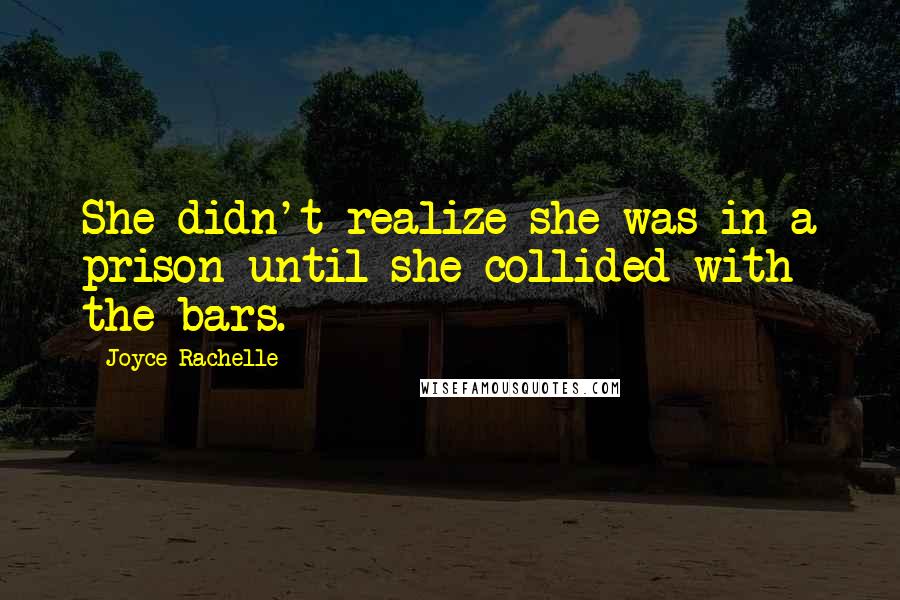 She didn't realize she was in a prison until she collided with the bars.

Joyce Rachelle

WISEFAMOUSQUOTES.COM